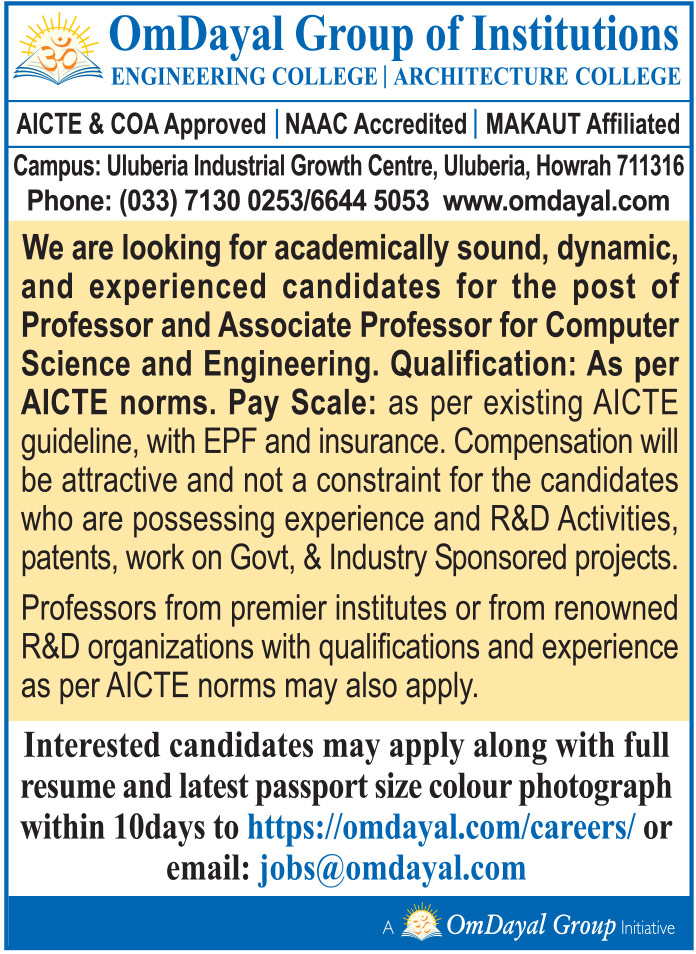 OmDayal Group of Institutions
ENGINEERING COLLEGE | ARCHITECTURE COLLEGE

AICTE & COA Approved | NAAC Accredited | MAKAUT Affiliated

Campus: Uluberia Industrial Growth Centre, Uluberia, Howrah 711316
Phone: (033) 7130 0253/6644 5053 www.omdayal.com

We are looking for academically sound, dynamic, and experienced candidates for the post of Professor and Associate Professor for Computer Science and Engineering. Qualification: As per AICTE norms. Pay Scale: as per existing AICTE guideline, with EPF and insurance. Compensation will be attractive and not a constraint for the candidates who are possessing experience and R&D Activities, patents, work on Govt, & Industry Sponsored projects.

Professors from premier institutes or from renowned R&D organizations with qualifications and experience as per AICTE norms may also apply.

Interested candidates may apply along with full resume and latest passport size colour photograph within 10days to https://omdayal.com/careers/ or email: jobs@omdayal.com

A OmDayal Group Initiative